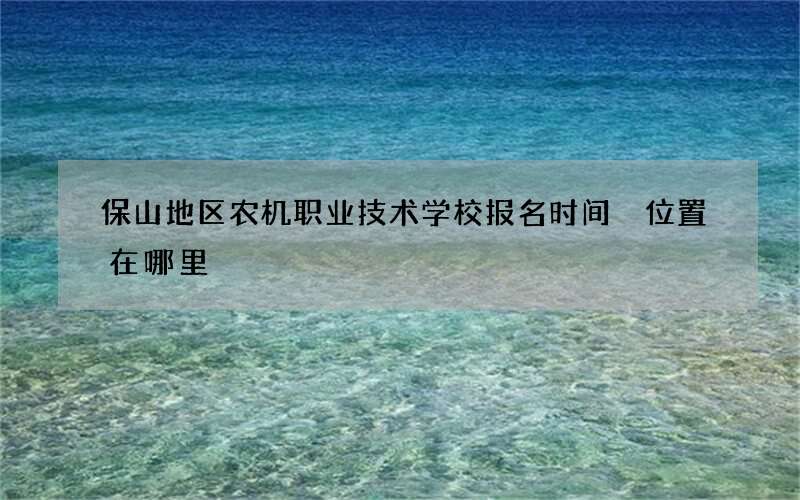 保山地区农机职业技术学校报名时间 位置在哪里